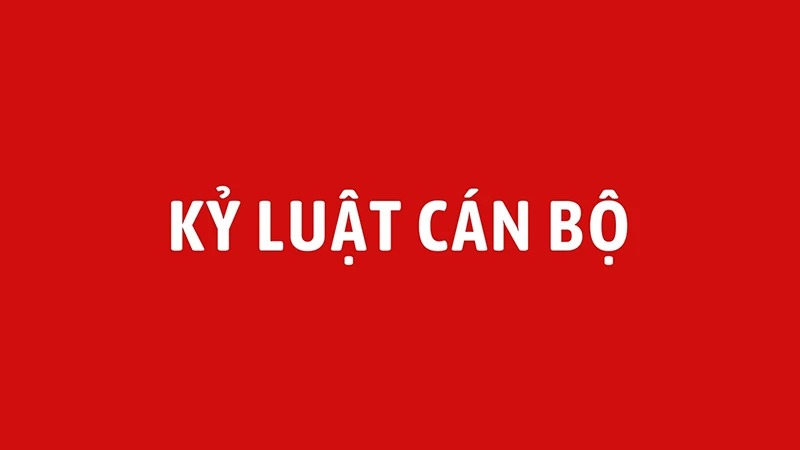 KỶ LUẬT CÁN BỘ